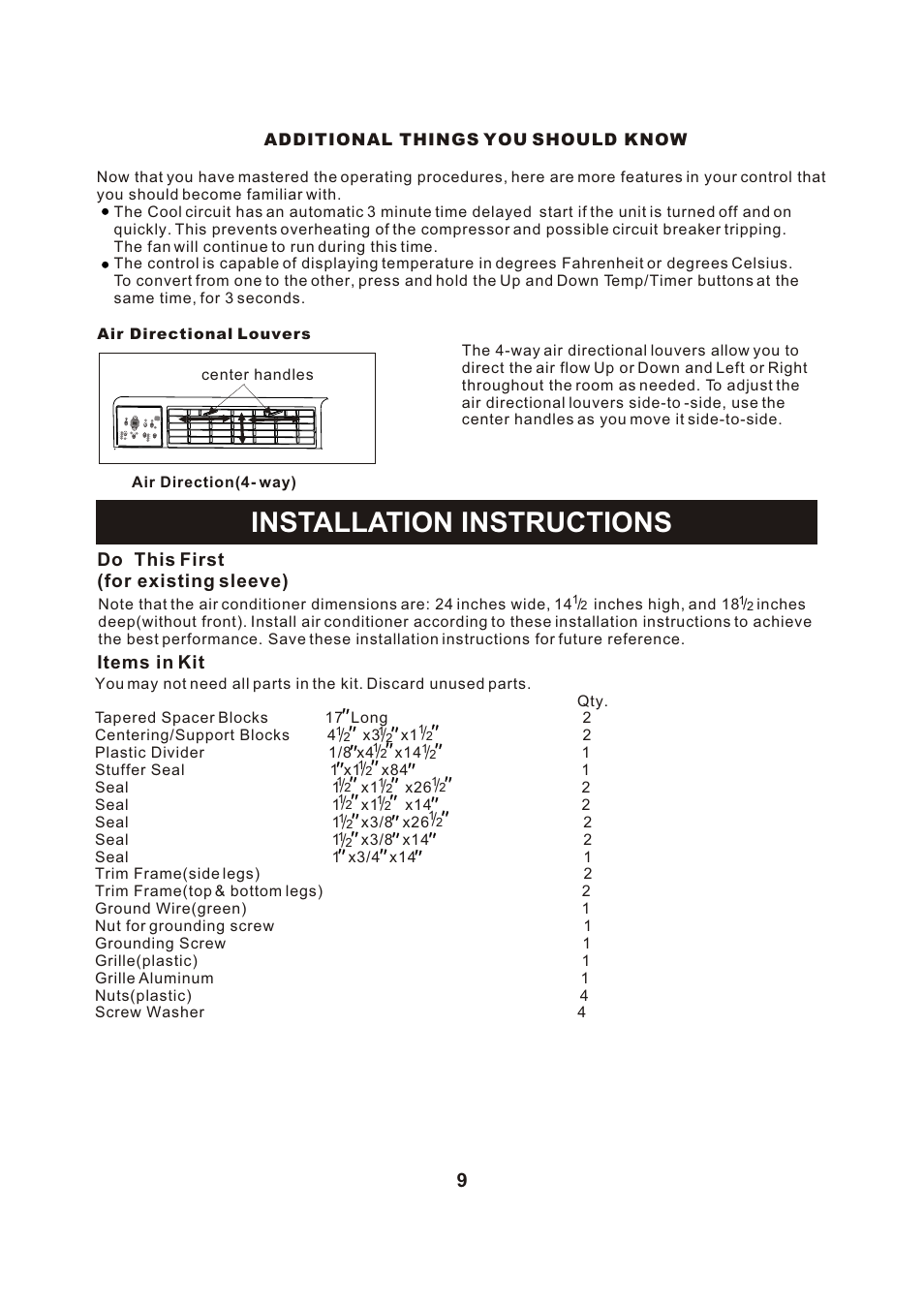 ADDITIONAL THINGS YOU SHOULD KNOW

Now that you have mastered the operating procedures, here are more features in your control that you should become familiar with.
● The Cool circuit has an automatic 3 minute time delayed start if the unit is turned off and on quickly. This prevents overheating of the compressor and possible circuit breaker tripping. The fan will continue to run during this time.
● The control is capable of displaying temperature in degrees Fahrenheit or degrees Celsius. To convert from one to the other, press and hold the Up and Down Temp/Timer buttons at the same time, for 3 seconds.

Air Directional Louvers

center handles

Air Direction(4- way)

The 4-way air directional louvers allow you to direct the air flow Up or Down and Left or Right throughout the room as needed. To adjust the air directional louvers side-to -side, use the center handles as you move it side-to-side.

INSTALLATION INSTRUCTIONS

Do This First
(for existing sleeve)
Note that the air conditioner dimensions are: 24 inches wide, 14$\frac{1}{2}$ inches high, and 18$\frac{1}{2}$ inches deep(without front). Install air conditioner according to these installation instructions to achieve the best performance. Save these installation instructions for future reference.

Items in Kit
You may not need all parts in the kit. Discard unused parts.

| | | Qty. |
|---|---|---|
| Tapered Spacer Blocks | 17" Long | 2 |
| Centering/Support Blocks | 4$\frac{1}{2}$" x3$\frac{1}{2}$" x1$\frac{1}{2}$" | 2 |
| Plastic Divider | 1/8"x4$\frac{1}{2}$" x14$\frac{1}{2}$" | 1 |
| Stuffer Seal | 1"x1$\frac{1}{2}$" x84" | 1 |
| Seal | 1$\frac{1}{2}$" x1$\frac{1}{2}$" x26$\frac{1}{2}$" | 2 |
| Seal | 1$\frac{1}{2}$" x1$\frac{1}{2}$" x14" | 2 |
| Seal | 1$\frac{1}{2}$" x3/8" x26$\frac{1}{2}$" | 2 |
| Seal | 1$\frac{1}{2}$" x3/8" x14" | 2 |
| Seal | 1" x3/4" x14" | 1 |
| Trim Frame(side legs) | | 2 |
| Trim Frame(top & bottom legs) | | 2 |
| Ground Wire(green) | | 1 |
| Nut for grounding screw | | 1 |
| Grounding Screw | | 1 |
| Grille(plastic) | | 1 |
| Grille Aluminum | | 1 |
| Nuts(plastic) | | 4 |
| Screw Washer | | 4 |

9